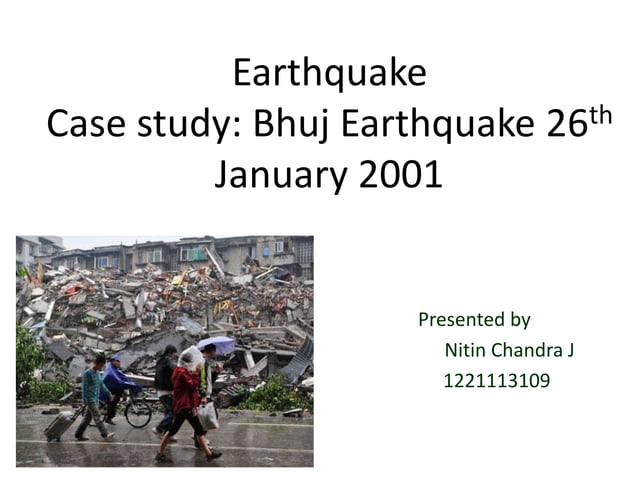 Earthquake
Case study: Bhuj Earthquake 26$^{th}$ January 2001

Presented by
Nitin Chandra J
1221113109